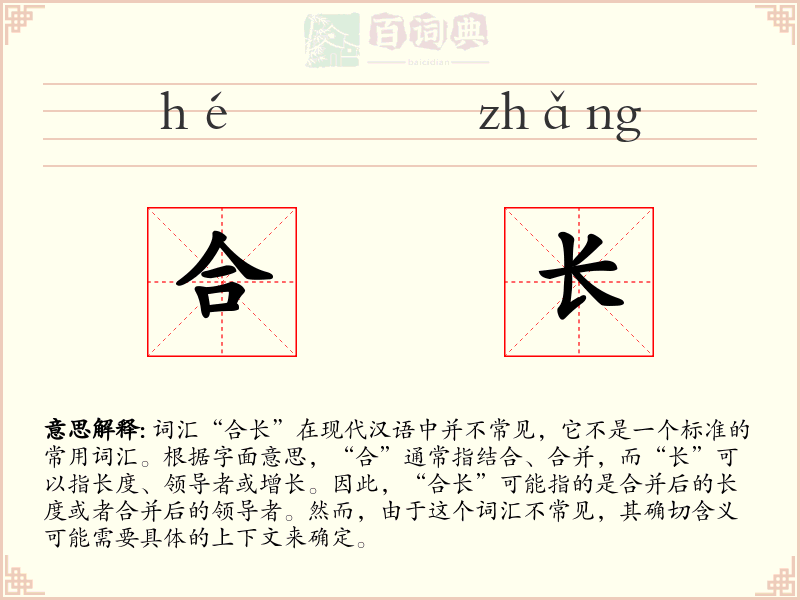 百词典
baicidian

hé zhǎng

合 长

意思解释: 词汇“合长”在现代汉语中并不常见，它不是一个标准的常用词汇。根据字面意思，“合”通常指结合、合并，而“长”可以指长度、领导者或增长。因此，“合长”可能指的是合并后的长度或者合并后的领导者。然而，由于这个词汇不常见，其确切含义可能需要具体的上下文来确定。